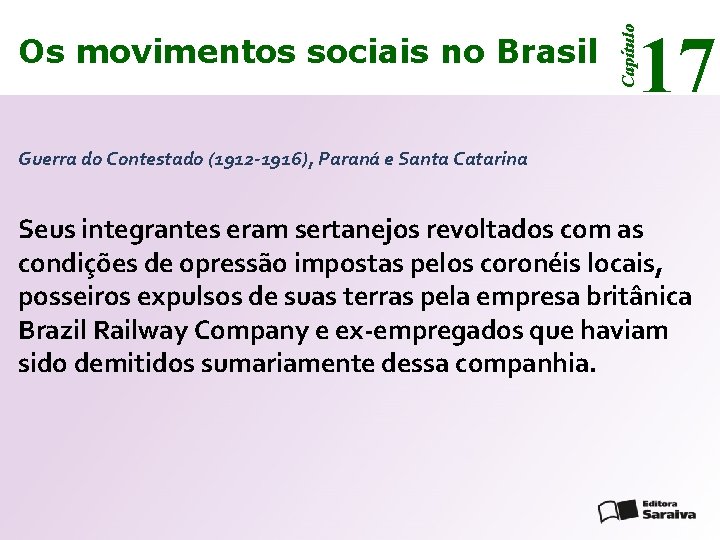 Os movimentos sociais no Brasil

Capítulo 17

Guerra do Contestado (1912-1916), Paraná e Santa Catarina

Seus integrantes eram sertanejos revoltados com as condições de opressão impostas pelos coronéis locais, posseiros expulsos de suas terras pela empresa britânica Brazil Railway Company e ex-empregados que haviam sido demitidos sumariamente dessa companhia.

Editora Saraiva